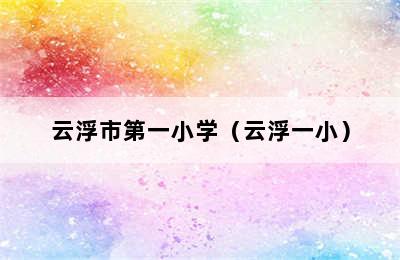 云浮市第一小学（云浮一小）